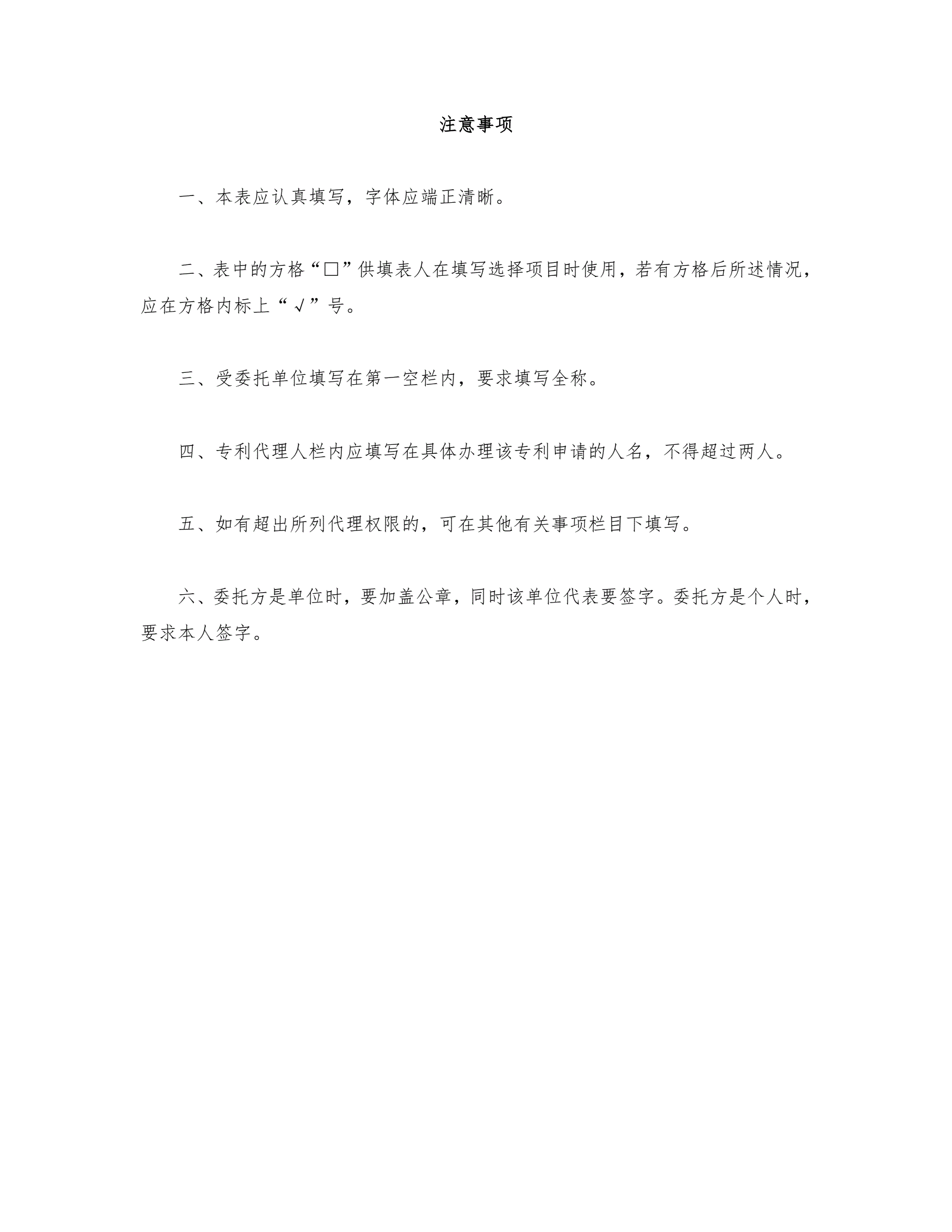 注意事项

一、本表应认真填写，字体应端正清晰。

二、表中的方格“□”供填表人在填写选择项目时使用，若有方格后所述情况，应在方格内标上“√”号。

三、受委托单位填写在第一空栏内，要求填写全称。

四、专利代理人栏内应填写在具体办理该专利申请的人名，不得超过两人。

五、如有超出所列代理权限的，可在其他有关事项栏目下填写。

六、委托方是单位时，要加盖公章，同时该单位代表要签字。委托方是个人时，要求本人签字。